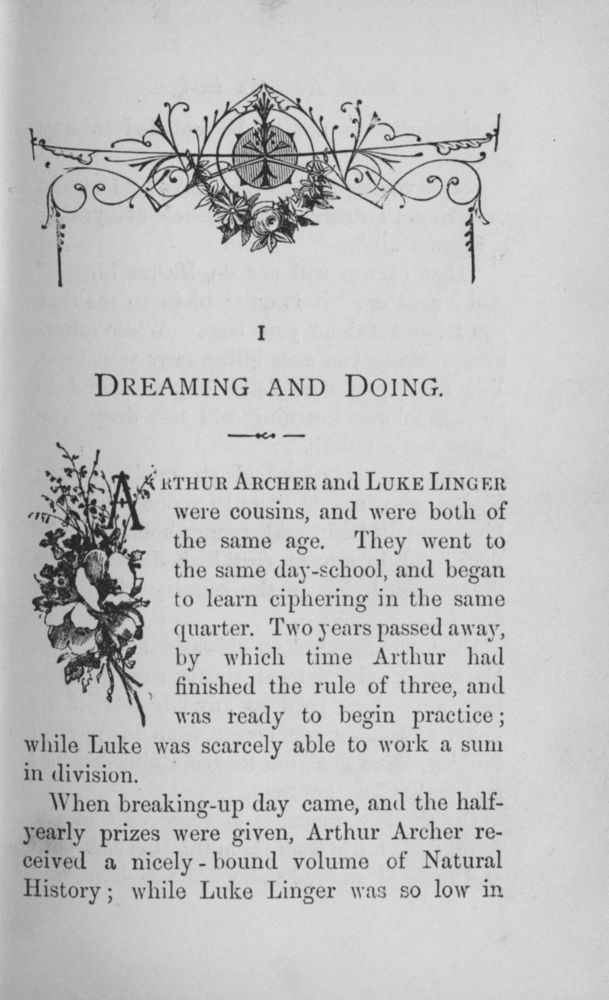 I

DREAMING AND DOING.

ARTHUR ARCHER and LUKE LINGER were cousins, and were both of the same age. They went to the same day-school, and began to learn ciphering in the same quarter. Two years passed away, by which time Arthur had finished the rule of three, and was ready to begin practice; while Luke was scarcely able to work a sum in division.

When breaking-up day came, and the half-yearly prizes were given, Arthur Archer received a nicely-bound volume of Natural History; while Luke Linger was so low in